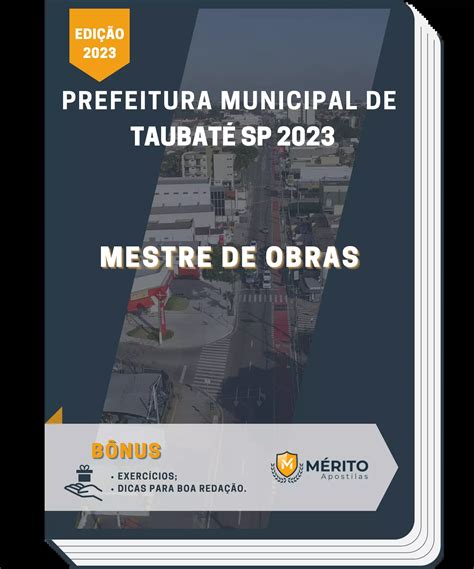 EDIÇÃO 2023

PREFEITURA MUNICIPAL DE TAUBATÉ SP 2023

MESTRE DE OBRAS

BÔNUS

• EXERCÍCIOS;
• DICAS PARA BOA REDAÇÃO.

M MÉRITO Apostilas